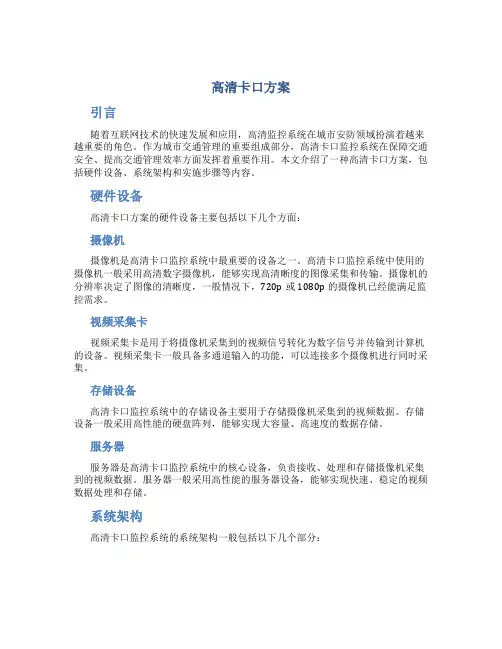 高清卡口方案

引言

随着互联网技术的快速发展和应用，高清监控系统在城市安防领域扮演着越来越重要的角色。作为城市交通管理的重要组成部分，高清卡口监控系统在保障交通安全、提高交通管理效率方面发挥着重要作用。本文介绍了一种高清卡口方案，包括硬件设备、系统架构和实施步骤等内容。

硬件设备

高清卡口方案的硬件设备主要包括以下几个方面：

摄像机

摄像机是高清卡口监控系统中最重要的设备之一。高清卡口监控系统中使用的摄像机一般采用高清数字摄像机，能够实现高清晰度的图像采集和传输。摄像机的分辨率决定了图像的清晰度，一般情况下，720p 或 1080p 的摄像机已经能满足监控需求。

视频采集卡

视频采集卡是用于将摄像机采集到的视频信号转化为数字信号并传输到计算机的设备。视频采集卡一般具备多通道输入的功能，可以连接多个摄像机进行同时采集。

存储设备

高清卡口监控系统中的存储设备主要用于存储摄像机采集到的视频数据。存储设备一般采用高性能的硬盘阵列，能够实现大容量、高速度的数据存储。

服务器

服务器是高清卡口监控系统中的核心设备，负责接收、处理和存储摄像机采集到的视频数据。服务器一般采用高性能的服务器设备，能够实现快速、稳定的视频数据处理和存储。

系统架构

高清卡口监控系统的系统架构一般包括以下几个部分：